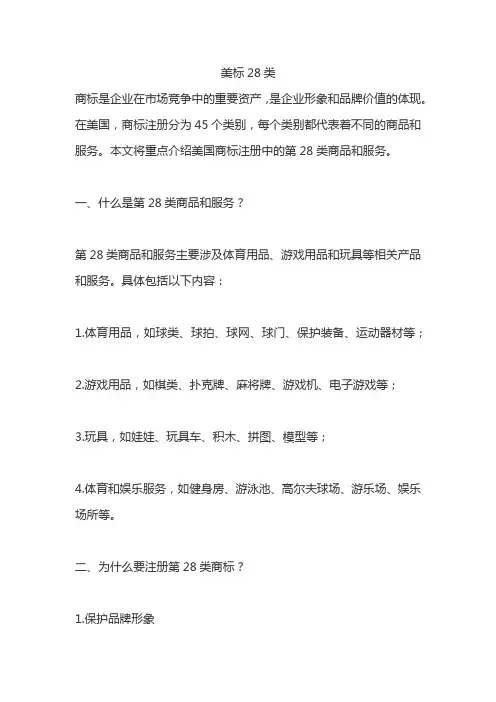 美标 28 类

商标是企业在市场竞争中的重要资产，是企业形象和品牌价值的体现。在美国，商标注册分为 45 个类别，每个类别都代表着不同的商品和服务。本文将重点介绍美国商标注册中的第 28 类商品和服务。

一、什么是第 28 类商品和服务？

第 28 类商品和服务主要涉及体育用品、游戏用品和玩具等相关产品和服务。具体包括以下内容：

1.体育用品，如球类、球拍、球网、球门、保护装备、运动器材等；

2.游戏用品，如棋类、扑克牌、麻将牌、游戏机、电子游戏等；

3.玩具，如娃娃、玩具车、积木、拼图、模型等；

4.体育和娱乐服务，如健身房、游泳池、高尔夫球场、游乐场、娱乐场所等。

二、为什么要注册第 28 类商标？

1.保护品牌形象